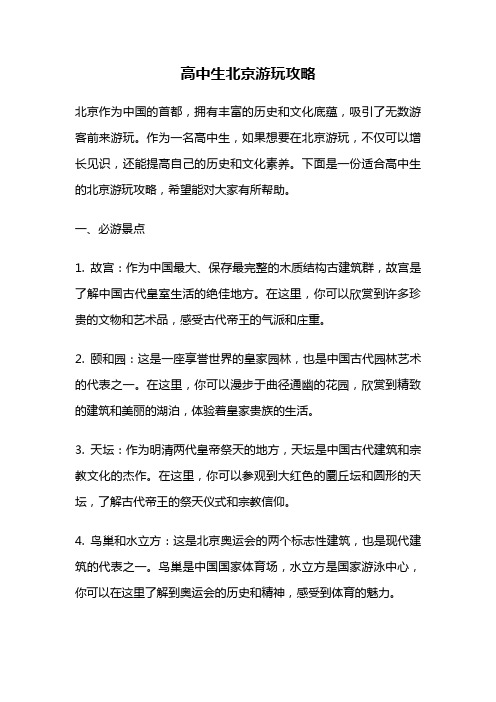 高中生北京游玩攻略

北京作为中国的首都，拥有丰富的历史和文化底蕴，吸引了无数游客前来游玩。作为一名高中生，如果想要在北京游玩，不仅可以增长见识，还能提高自己的历史和文化素养。下面是一份适合高中生的北京游玩攻略，希望能对大家有所帮助。

一、必游景点

1. 故宫：作为中国最大、保存最完整的木质结构古建筑群，故宫是了解中国古代皇室生活的绝佳地方。在这里，你可以欣赏到许多珍贵的文物和艺术品，感受古代帝王的气派和庄重。

2. 颐和园：这是一座享誉世界的皇家园林，也是中国古代园林艺术的代表之一。在这里，你可以漫步于曲径通幽的花园，欣赏到精致的建筑和美丽的湖泊，体验着皇家贵族的生活。

3. 天坛：作为明清两代皇帝祭天的地方，天坛是中国古代建筑和宗教文化的杰作。在这里，你可以参观到大红色的圜丘坛和圆形的天坛，了解古代帝王的祭天仪式和宗教信仰。

4. 鸟巢和水立方：这是北京奥运会的两个标志性建筑，也是现代建筑的代表之一。鸟巢是中国国家体育场，水立方是国家游泳中心，你可以在这里了解到奥运会的历史和精神，感受到体育的魅力。